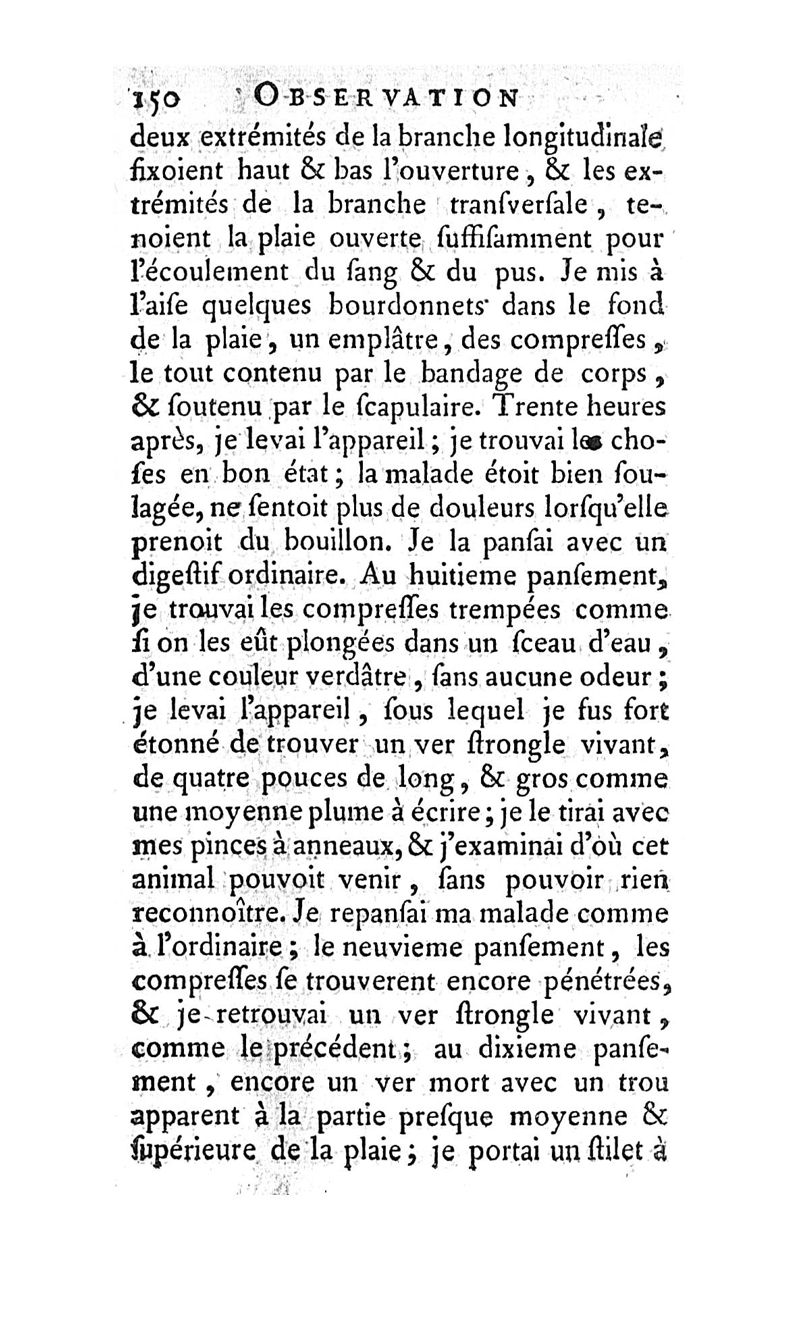 150 OBSERVATION

deux extrémités de la branche longitudinale fixoient haut & bas l'ouverture, & les extrémités de la branche transversale, tenoient la plaie ouverte suffisamment pour l'écoulement du sang & du pus. Je mis à l'aise quelques bourdonnets dans le fond de la plaie, un emplâtre, des compresses, le tout contenu par le bandage de corps, & soutenu par le scapulaire. Trente heures après, je levai l'appareil; je trouvai les choses en bon état; la malade étoit bien soulagée, ne sentoit plus de douleurs lorsqu'elle prenoit du bouillon. Je la pansai avec un digestif ordinaire. Au huitieme pansement, je trouvai les compresses trempées comme si on les eût plongées dans un sceau d'eau, d'une couleur verdâtre, sans aucune odeur; je levai l'appareil, sous lequel je fus fort étonné de trouver un ver strongle vivant, de quatre pouces de long, & gros comme une moyenne plume à écrire; je le tirai avec mes pinces à anneaux, & j'examinai d'où cet animal pouvoit venir, sans pouvoir rien reconnoître. Je repansai ma malade comme à l'ordinaire; le neuvieme pansement, les compresses se trouverent encore pénétrées, & je retrouvai un ver strongle vivant, comme le précédent; au dixieme pansement, encore un ver mort avec un trou apparent à la partie presque moyenne & supérieure de la plaie; je portai un stilet à